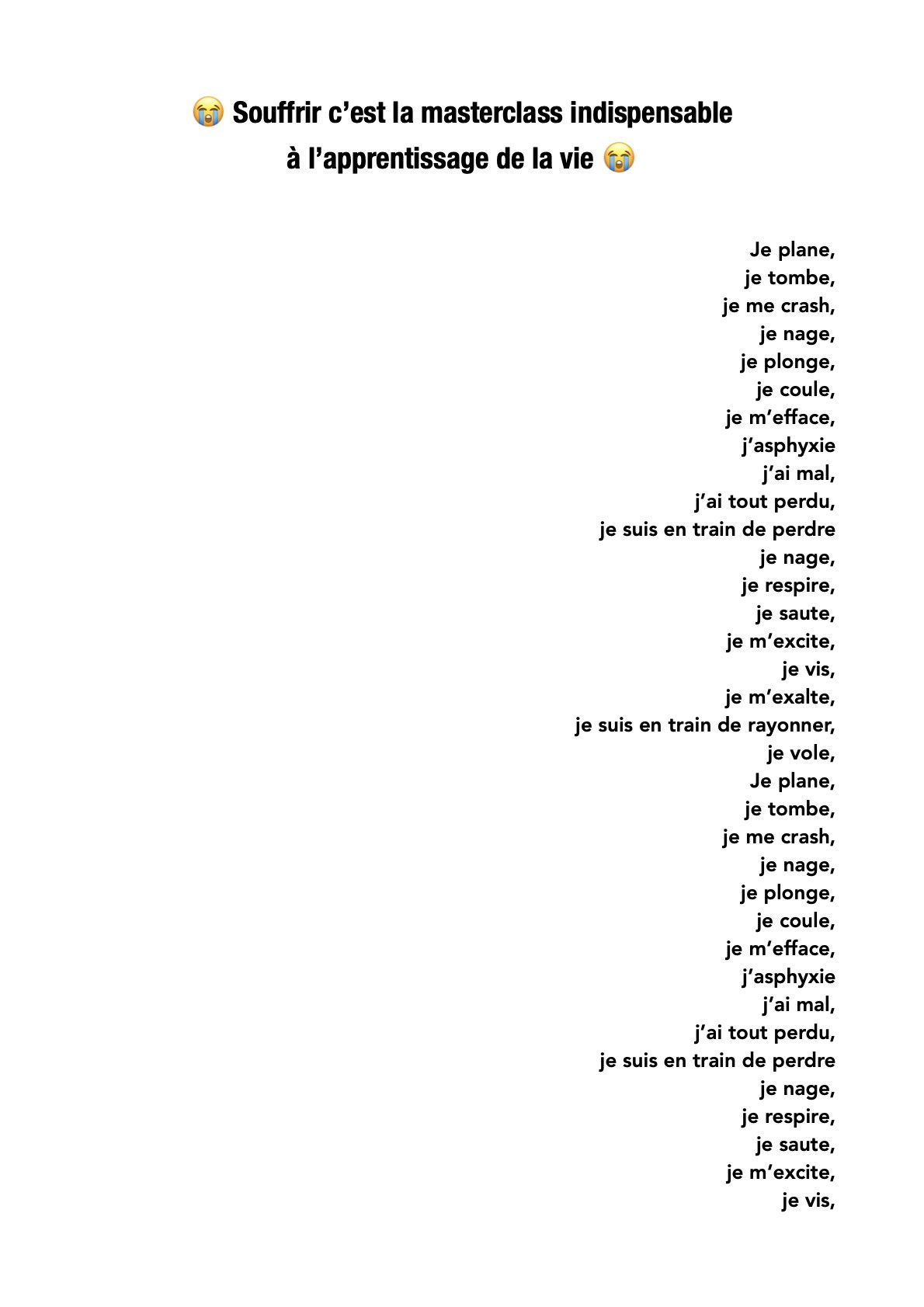 😭 Souffrir c’est la masterclass indispensable à l’apprentissage de la vie 😭

Je plane,
je tombe,
je me crash,
je nage,
je plonge,
je coule,
je m’efface,
j’asphyxie
j’ai mal,
j’ai tout perdu,
je suis en train de perdre
je nage,
je respire,
je saute,
je m’excite,
je vis,
je m’exalte,
je suis en train de rayonner,
je vole,
Je plane,
je tombe,
je me crash,
je nage,
je plonge,
je coule,
je m’efface,
j’asphyxie
j’ai mal,
j’ai tout perdu,
je suis en train de perdre
je nage,
je respire,
je saute,
je m’excite,
je vis,